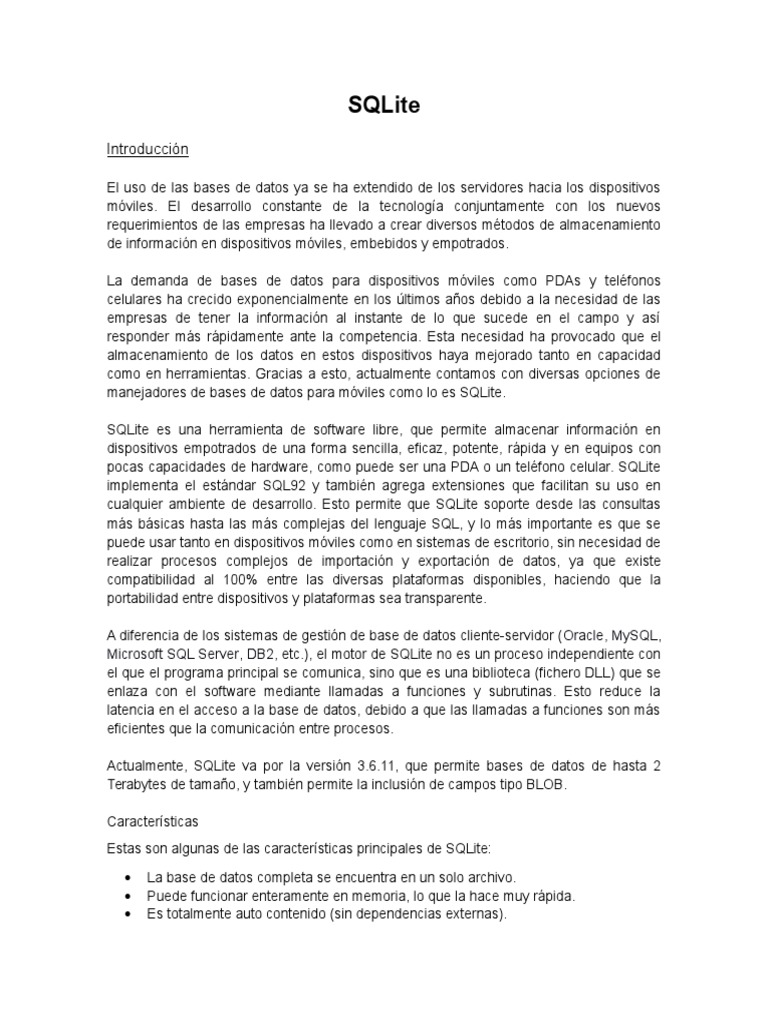 SQLite

Introducción

El uso de las bases de datos ya se ha extendido de los servidores hacia los dispositivos móviles. El desarrollo constante de la tecnología conjuntamente con los nuevos requerimientos de las empresas ha llevado a crear diversos métodos de almacenamiento de información en dispositivos móviles, embebidos y empotrados.

La demanda de bases de datos para dispositivos móviles como PDAs y teléfonos celulares ha crecido exponencialmente en los últimos años debido a la necesidad de las empresas de tener la información al instante de lo que sucede en el campo y así responder más rápidamente ante la competencia. Esta necesidad ha provocado que el almacenamiento de los datos en estos dispositivos haya mejorado tanto en capacidad como en herramientas. Gracias a esto, actualmente contamos con diversas opciones de manejadores de bases de datos para móviles como lo es SQLite.

SQLite es una herramienta de software libre, que permite almacenar información en dispositivos empotrados de una forma sencilla, eficaz, potente, rápida y en equipos con pocas capacidades de hardware, como puede ser una PDA o un teléfono celular. SQLite implementa el estándar SQL92 y también agrega extensiones que facilitan su uso en cualquier ambiente de desarrollo. Esto permite que SQLite soporte desde las consultas más básicas hasta las más complejas del lenguaje SQL, y lo más importante es que se puede usar tanto en dispositivos móviles como en sistemas de escritorio, sin necesidad de realizar procesos complejos de importación y exportación de datos, ya que existe compatibilidad al 100% entre las diversas plataformas disponibles, haciendo que la portabilidad entre dispositivos y plataformas sea transparente.

A diferencia de los sistemas de gestión de base de datos cliente-servidor (Oracle, MySQL, Microsoft SQL Server, DB2, etc.), el motor de SQLite no es un proceso independiente con el que el programa principal se comunica, sino que es una biblioteca (fichero DLL) que se enlaza con el software mediante llamadas a funciones y subrutinas. Esto reduce la latencia en el acceso a la base de datos, debido a que las llamadas a funciones son más eficientes que la comunicación entre procesos.

Actualmente, SQLite va por la versión 3.6.11, que permite bases de datos de hasta 2 Terabytes de tamaño, y también permite la inclusión de campos tipo BLOB.

Características

Estas son algunas de las características principales de SQLite:

• La base de datos completa se encuentra en un solo archivo.
• Puede funcionar enteramente en memoria, lo que la hace muy rápida.
• Es totalmente auto contenido (sin dependencias externas).